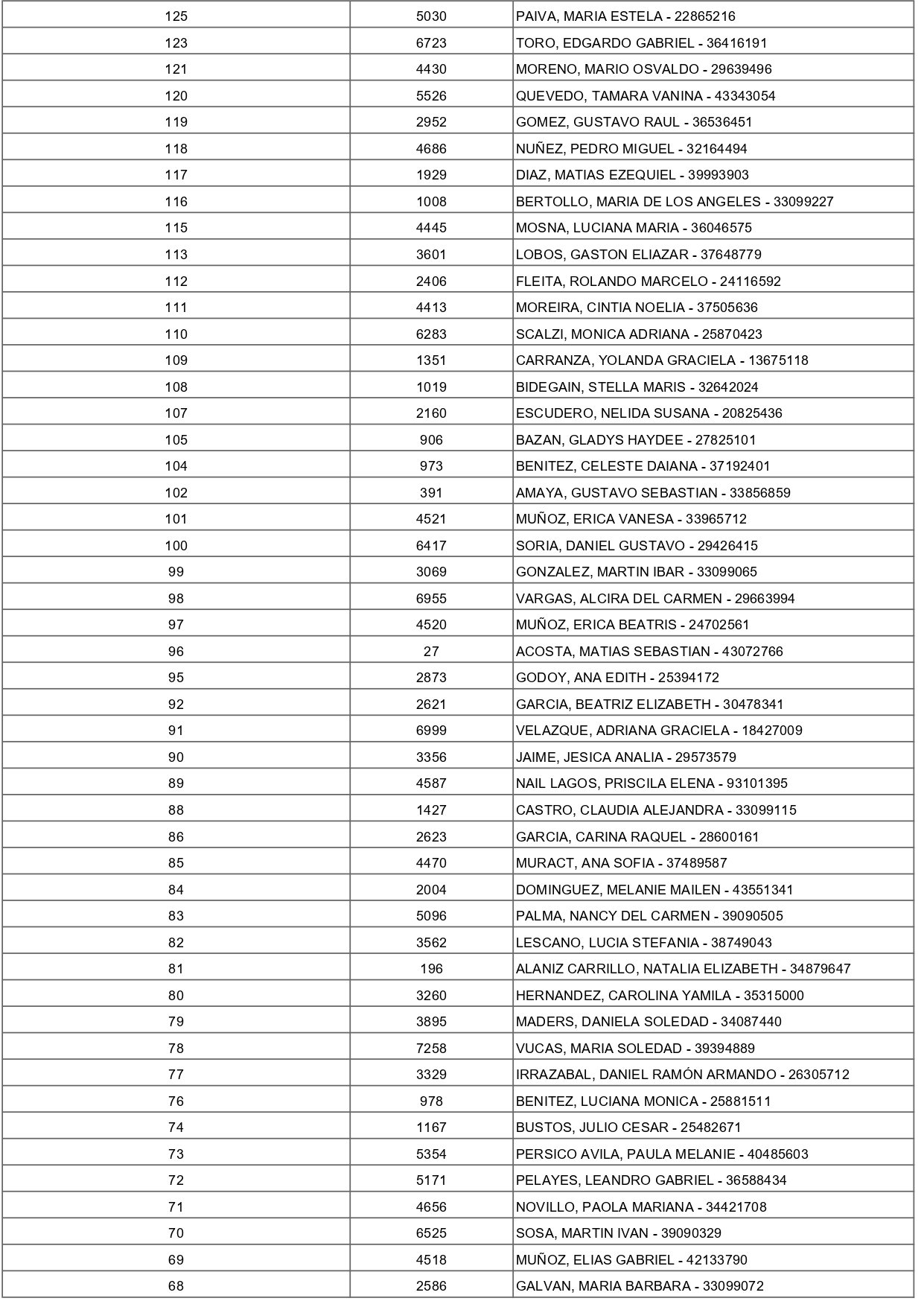 | | | |
|---|---|---|
| 125 | 5030 | PAIVA, MARIA ESTELA - 22865216 |
| 123 | 6723 | TORO, EDGARDO GABRIEL - 36416191 |
| 121 | 4430 | MORENO, MARIO OSVALDO - 29639496 |
| 120 | 5526 | QUEVEDO, TAMARA VANINA - 43343054 |
| 119 | 2952 | GOMEZ, GUSTAVO RAUL - 36536451 |
| 118 | 4686 | NUÑEZ, PEDRO MIGUEL - 32164494 |
| 117 | 1929 | DIAZ, MATIAS EZEQUIEL - 39993903 |
| 116 | 1008 | BERTOLLO, MARIA DE LOS ANGELES - 33099227 |
| 115 | 4445 | MOSNA, LUCIANA MARIA - 36046575 |
| 113 | 3601 | LOBOS, GASTON ELIAZAR - 37648779 |
| 112 | 2406 | FLEITA, ROLANDO MARCELO - 24116592 |
| 111 | 4413 | MOREIRA, CINTIA NOELIA - 37505636 |
| 110 | 6283 | SCALZI, MONICA ADRIANA - 25870423 |
| 109 | 1351 | CARRANZA, YOLANDA GRACIELA - 13675118 |
| 108 | 1019 | BIDEGAIN, STELLA MARIS - 32642024 |
| 107 | 2160 | ESCUDERO, NELIDA SUSANA - 20825436 |
| 105 | 906 | BAZAN, GLADYS HAYDEE - 27825101 |
| 104 | 973 | BENITEZ, CELESTE DAIANA - 37192401 |
| 102 | 391 | AMAYA, GUSTAVO SEBASTIAN - 33856859 |
| 101 | 4521 | MUÑOZ, ERICA VANESA - 33965712 |
| 100 | 6417 | SORIA, DANIEL GUSTAVO - 29426415 |
| 99 | 3069 | GONZALEZ, MARTIN IBAR - 33099065 |
| 98 | 6955 | VARGAS, ALCIRA DEL CARMEN - 29663994 |
| 97 | 4520 | MUÑOZ, ERICA BEATRIS - 24702561 |
| 96 | 27 | ACOSTA, MATIAS SEBASTIAN - 43072766 |
| 95 | 2873 | GODOY, ANA EDITH - 25394172 |
| 92 | 2621 | GARCIA, BEATRIZ ELIZABETH - 30478341 |
| 91 | 6999 | VELAZQUE, ADRIANA GRACIELA - 18427009 |
| 90 | 3356 | JAIME, JESICA ANALIA - 29573579 |
| 89 | 4587 | NAIL LAGOS, PRISCILA ELENA - 93101395 |
| 88 | 1427 | CASTRO, CLAUDIA ALEJANDRA - 33099115 |
| 86 | 2623 | GARCIA, CARINA RAQUEL - 28600161 |
| 85 | 4470 | MURACT, ANA SOFIA - 37489587 |
| 84 | 2004 | DOMINGUEZ, MELANIE MAILEN - 43551341 |
| 83 | 5096 | PALMA, NANCY DEL CARMEN - 39090505 |
| 82 | 3562 | LESCANO, LUCIA STEFANIA - 38749043 |
| 81 | 196 | ALANIZ CARRILLO, NATALIA ELIZABETH - 34879647 |
| 80 | 3260 | HERNANDEZ, CAROLINA YAMILA - 35315000 |
| 79 | 3895 | MADERS, DANIELA SOLEDAD - 34087440 |
| 78 | 7258 | VUCAS, MARIA SOLEDAD - 39394889 |
| 77 | 3329 | IRRAZABAL, DANIEL RAMÓN ARMANDO - 26305712 |
| 76 | 978 | BENITEZ, LUCIANA MONICA - 25881511 |
| 74 | 1167 | BUSTOS, JULIO CESAR - 25482671 |
| 73 | 5354 | PERSICO AVILA, PAULA MELANIE - 40485603 |
| 72 | 5171 | PELAYES, LEANDRO GABRIEL - 36588434 |
| 71 | 4656 | NOVILLO, PAOLA MARIANA - 34421708 |
| 70 | 6525 | SOSA, MARTIN IVAN - 39090329 |
| 69 | 4518 | MUÑOZ, ELIAS GABRIEL - 42133790 |
| 68 | 2586 | GALVAN, MARIA BARBARA - 33099072 |